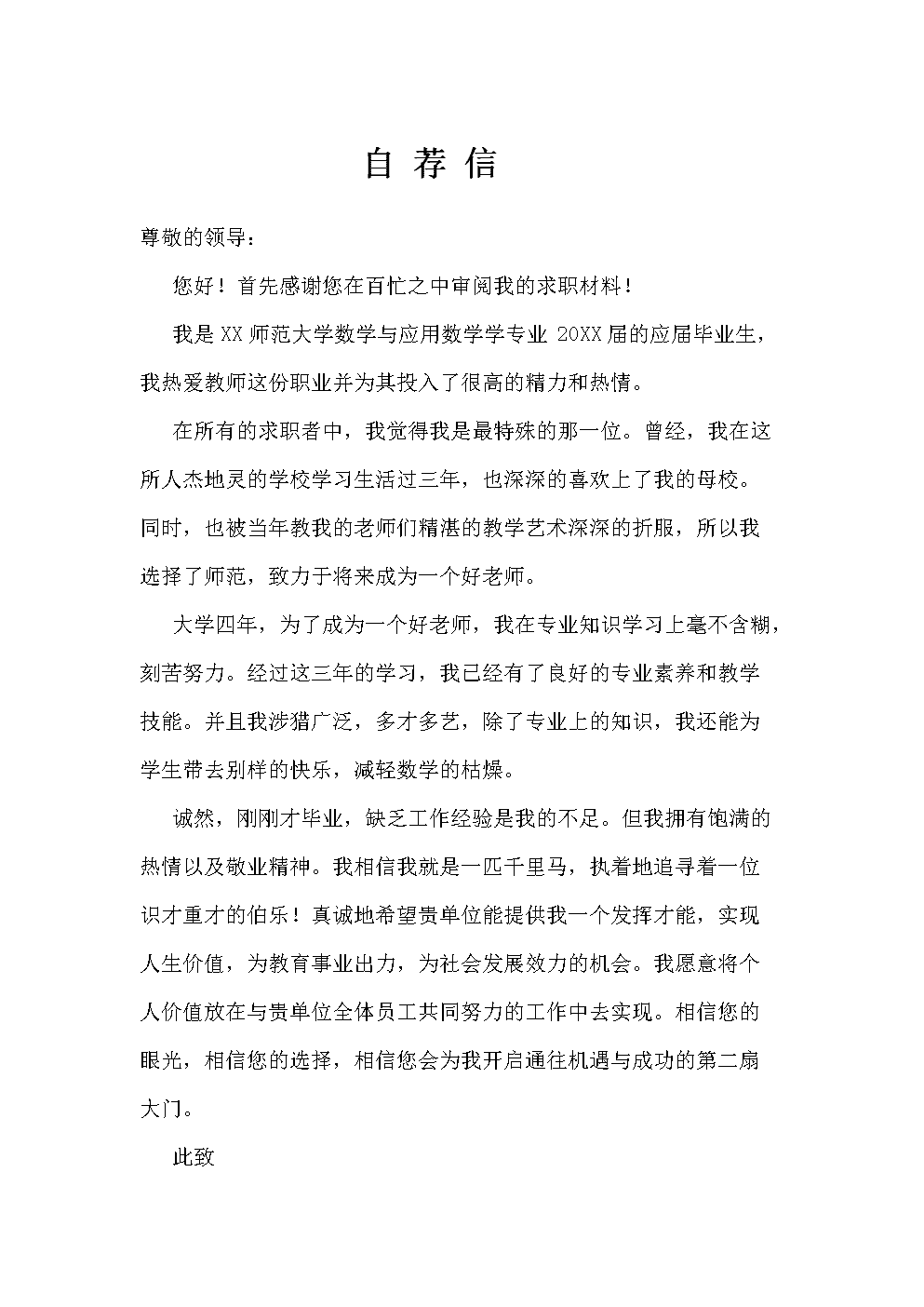 自 荐 信

尊敬的领导：

您好！首先感谢您在百忙之中审阅我的求职材料！

我是 XX 师范大学数学与应用数学学专业 20XX 届的应届毕业生，我热爱教师这份职业并为其投入了很高的精力和热情。

在所有的求职者中，我觉得我是最特殊的那一位。曾经，我在这所人杰地灵的学校学习生活过三年，也深深的喜欢上了我的母校。同时，也被当年教我的老师们精湛的教学艺术深深的折服，所以我选择了师范，致力于将来成为一个好老师。

大学四年，为了成为一个好老师，我在专业知识学习上毫不含糊，刻苦努力。经过这三年的学习，我已经有了良好的专业素养和教学技能。并且我涉猎广泛，多才多艺，除了专业上的知识，我还能为学生带去别样的快乐，减轻数学的枯燥。

诚然，刚刚才毕业，缺乏工作经验是我的不足。但我拥有饱满的热情以及敬业精神。我相信我就是一匹千里马，执着地追寻着一位识才重才的伯乐！真诚地希望贵单位能提供我一个发挥才能，实现人生价值，为教育事业出力，为社会发展效力的机会。我愿意将个人价值放在与贵单位全体员工共同努力的工作中去实现。相信您的眼光，相信您的选择，相信您会为我开启通往机遇与成功的第二扇大门。

此致